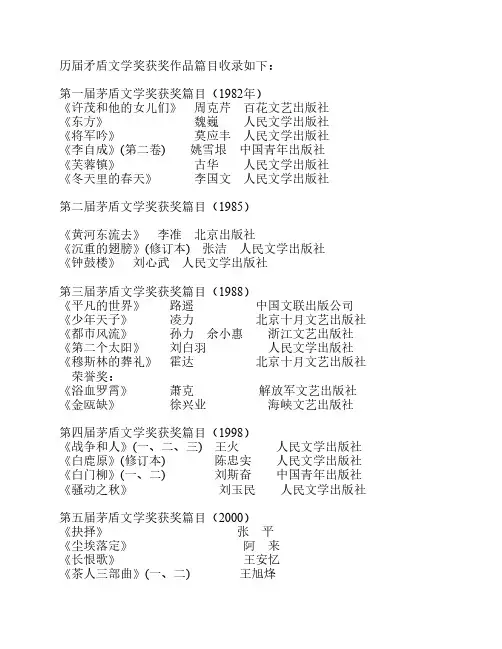 历届矛盾文学奖获奖作品篇目收录如下：

第一届茅盾文学奖获奖篇目（1982年）
《许茂和他的女儿们》 周克芹 百花文艺出版社
《东方》 魏巍 人民文学出版社
《将军吟》 莫应丰 人民文学出版社
《李自成》(第二卷) 姚雪垠 中国青年出版社
《芙蓉镇》 古华 人民文学出版社
《冬天里的春天》 李国文 人民文学出版社

第二届茅盾文学奖获奖篇目（1985）

《黄河东流去》 李准 北京出版社
《沉重的翅膀》(修订本) 张洁 人民文学出版社
《钟鼓楼》 刘心武 人民文学出版社

第三届茅盾文学奖获奖篇目（1988）
《平凡的世界》 路遥 中国文联出版公司
《少年天子》 凌力 北京十月文艺出版社
《都市风流》 孙力 余小惠 浙江文艺出版社
《第二个太阳》 刘白羽 人民文学出版社
《穆斯林的葬礼》 霍达 北京十月文艺出版社
荣誉奖：
《浴血罗霄》 萧克 解放军文艺出版社
《金瓯缺》 徐兴业 海峡文艺出版社

第四届茅盾文学奖获奖篇目（1998）
《战争和人》(一、二、三) 王火 人民文学出版社
《白鹿原》(修订本) 陈忠实 人民文学出版社
《白门柳》(一、二) 刘斯奋 中国青年出版社
《骚动之秋》 刘玉民 人民文学出版社

第五届茅盾文学奖获奖篇目（2000）
《抉择》 张 平
《尘埃落定》 阿 来
《长恨歌》 王安忆
《茶人三部曲》(一、二) 王旭烽